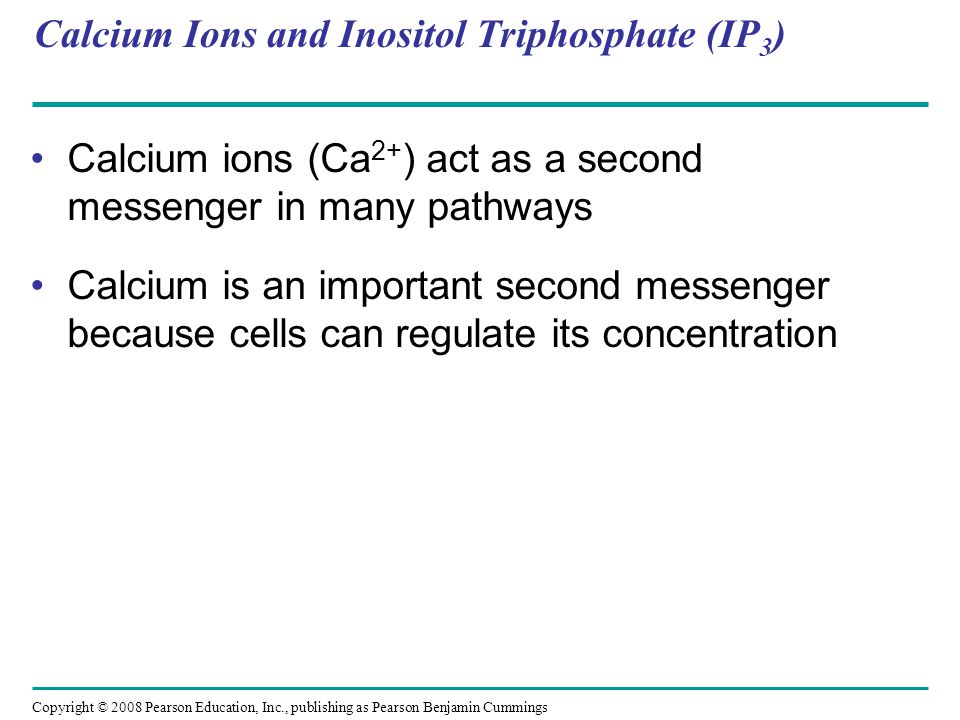 Calcium Ions and Inositol Triphosphate ($IP_3$)

• Calcium ions ($Ca^{2+}$) act as a second messenger in many pathways

• Calcium is an important second messenger because cells can regulate its concentration

Copyright © 2008 Pearson Education, Inc., publishing as Pearson Benjamin Cummings